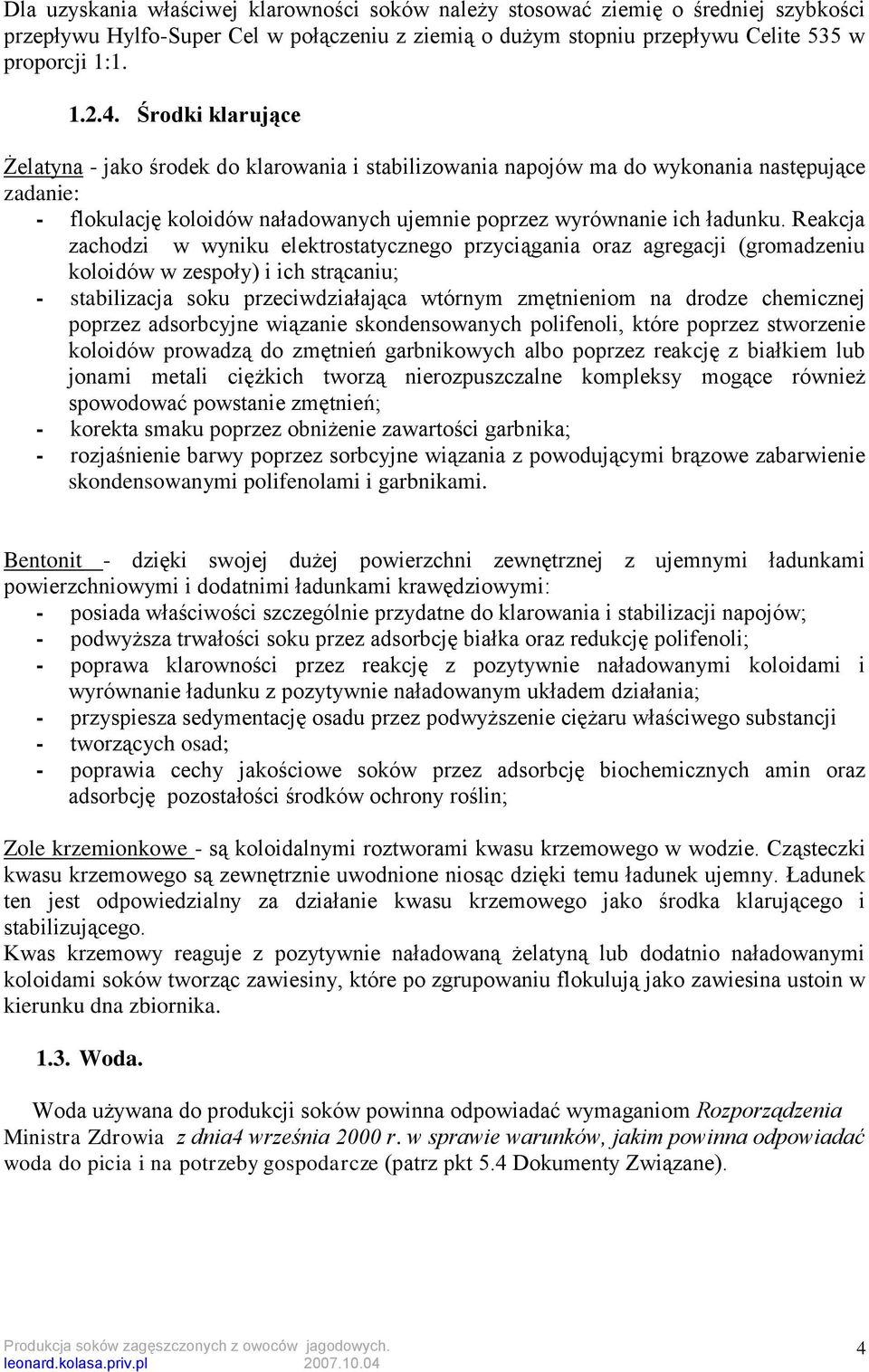 Dla uzyskania właściwej klarowności soków należy stosować ziemię o średniej szybkości przepływu Hylfo-Super Cel w połączeniu z ziemią o dużym stopniu przepływu Celite 535 w proporcji 1:1.

1.2.4. Środki klarujące

Żelatyna - jako środek do klarowania i stabilizowania napojów ma do wykonania następujące zadanie:
- flokulację koloidów naładowanych ujemnie poprzez wyrównanie ich ładunku. Reakcja zachodzi w wyniku elektrostatycznego przyciągania oraz agregacji (gromadzeniu koloidów w zespoły) i ich strącaniu;
- stabilizacja soku przeciwdziałająca wtórnym zmętnieniom na drodze chemicznej poprzez adsorbcyjne wiązanie skondensowanych polifenoli, które poprzez stworzenie koloidów prowadzą do zmętnień garbnikowych albo poprzez reakcję z białkiem lub jonami metali ciężkich tworzą nierozpuszczalne kompleksy mogące również spowodować powstanie zmętnień;
- korekta smaku poprzez obniżenie zawartości garbnika;
- rozjaśnienie barwy poprzez sorbcyjne wiązania z powodującymi brązowe zabarwienie skondensowanymi polifenolami i garbnikami.

Bentonit - dzięki swojej dużej powierzchni zewnętrznej z ujemnymi ładunkami powierzchniowymi i dodatnimi ładunkami krawędziowymi:
- posiada właściwości szczególnie przydatne do klarowania i stabilizacji napojów;
- podwyższa trwałości soku przez adsorbcję białka oraz redukcję polifenoli;
- poprawa klarowności przez reakcję z pozytywnie naładowanymi koloidami i wyrównanie ładunku z pozytywnie naładowanym układem działania;
- przyspiesza sedymentację osadu przez podwyższenie ciężaru właściwego substancji
- tworzących osad;
- poprawia cechy jakościowe soków przez adsorbcję biochemicznych amin oraz adsorbcję pozostałości środków ochrony roślin;

Zole krzemionkowe - są koloidalnymi roztworami kwasu krzemowego w wodzie. Cząsteczki kwasu krzemowego są zewnętrznie uwodnione niosąc dzięki temu ładunek ujemny. Ładunek ten jest odpowiedzialny za działanie kwasu krzemowego jako środka klarującego i stabilizującego.
Kwas krzemowy reaguje z pozytywnie naładowaną żelatyną lub dodatnio naładowanymi koloidami soków tworząc zawiesiny, które po zgrupowaniu flokulują jako zawiesina ustoin w kierunku dna zbiornika.

1.3. Woda.

Woda używana do produkcji soków powinna odpowiadać wymaganiom Rozporządzenia Ministra Zdrowia z dnia4 września 2000 r. w sprawie warunków, jakim powinna odpowiadać woda do picia i na potrzeby gospodarcze (patrz pkt 5.4 Dokumenty Związane).

Produkcja soków zagęszczonych z owoców jagodowych.
leonard.kolasa.priv.pl 2007.10.04
4